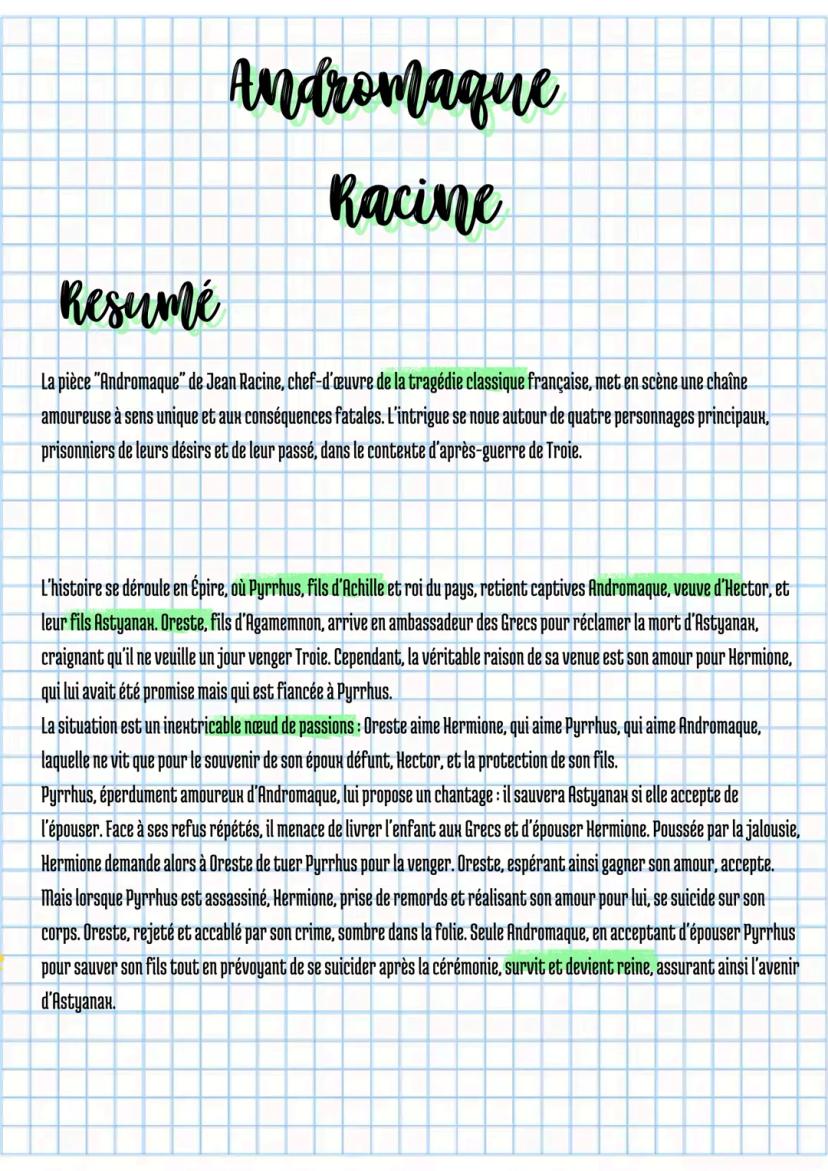 Andromaque

Racine

Resumé

La pièce "Andromaque" de Jean Racine, chef-d'œuvre de la tragédie classique française, met en scène une chaîne amoureuse à sens unique et aux conséquences fatales. L'intrigue se noue autour de quatre personnages principaux, prisonniers de leurs désirs et de leur passé, dans le contexte d'après-guerre de Troie.

L'histoire se déroule en Épire, où Pyrrhus, fils d'Achille et roi du pays, retient captives Andromaque, veuve d'Hector, et leur fils Astyanax. Oreste, fils d'Agamemnon, arrive en ambassadeur des Grecs pour réclamer la mort d'Astyanax, craignant qu'il ne veuille un jour venger Troie. Cependant, la véritable raison de sa venue est son amour pour Hermione, qui lui avait été promise mais qui est fiancée à Pyrrhus.
La situation est un inextricable nœud de passions : Oreste aime Hermione, qui aime Pyrrhus, qui aime Andromaque, laquelle ne vit que pour le souvenir de son époux défunt, Hector, et la protection de son fils.
Pyrrhus, éperdument amoureux d'Andromaque, lui propose un chantage : il sauvera Astyanax si elle accepte de l'épouser. Face à ses refus répétés, il menace de livrer l'enfant aux Grecs et d'épouser Hermione. Poussée par la jalousie, Hermione demande alors à Oreste de tuer Pyrrhus pour la venger. Oreste, espérant ainsi gagner son amour, accepte. Mais lorsque Pyrrhus est assassiné, Hermione, prise de remords et réalisant son amour pour lui, se suicide sur son corps. Oreste, rejeté et accablé par son crime, sombre dans la folie. Seule Andromaque, en acceptant d'épouser Pyrrhus pour sauver son fils tout en prévoyant de se suicider après la cérémonie, survit et devient reine, assurant ainsi l'avenir d'Astyanax.